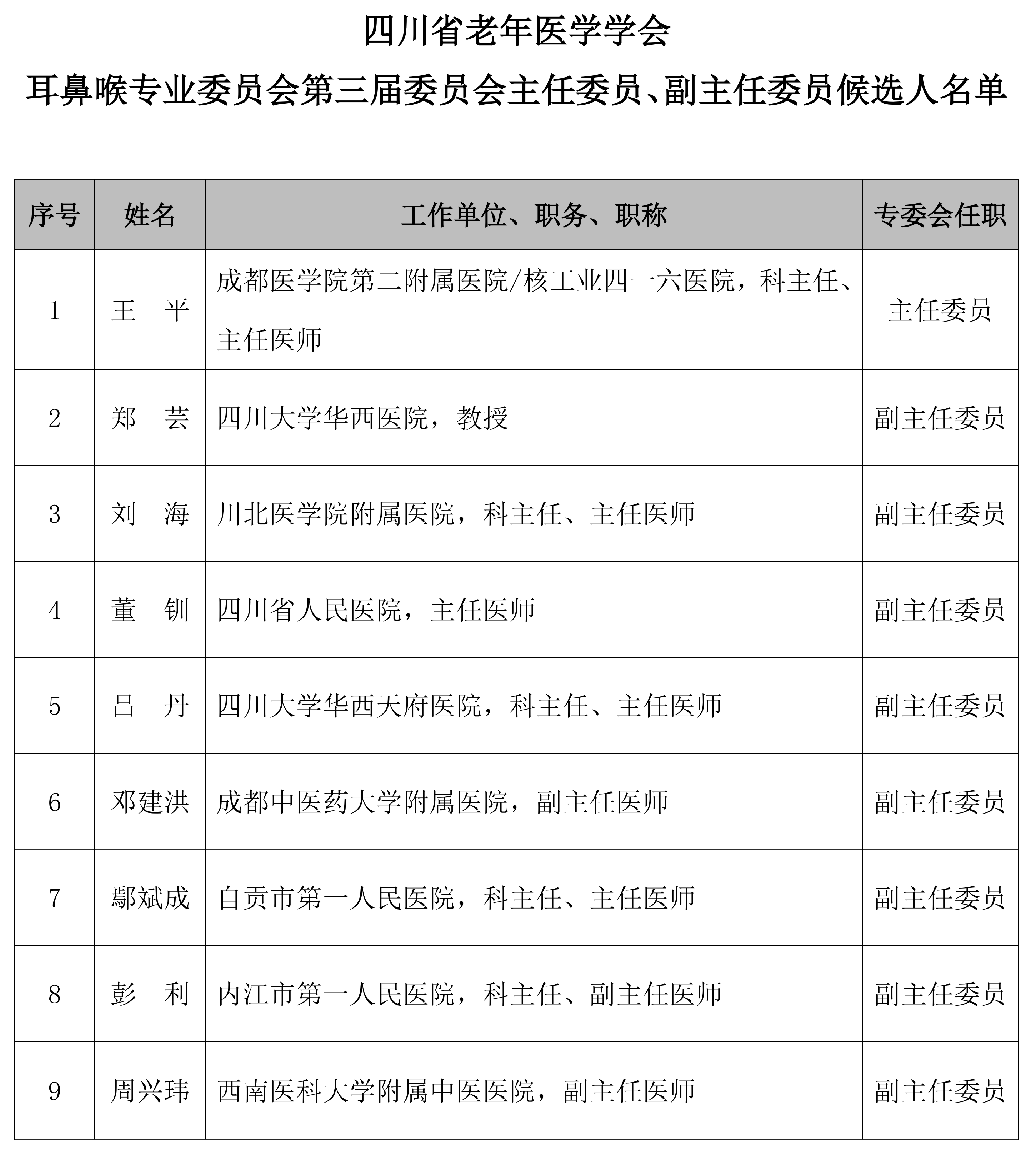 四川省老年医学学会

耳鼻喉专业委员会第三届委员会主任委员、副主任委员候选人名单

| 序号 | 姓名 | 工作单位、职务、职称 | 专委会任职 |
|---|---|---|---|
| 1 | 王　平 | 成都医学院第二附属医院/核工业四一六医院，科主任、主任医师 | 主任委员 |
| 2 | 郑　芸 | 四川大学华西医院，教授 | 副主任委员 |
| 3 | 刘　海 | 川北医学院附属医院，科主任、主任医师 | 副主任委员 |
| 4 | 董　钏 | 四川省人民医院，主任医师 | 副主任委员 |
| 5 | 吕　丹 | 四川大学华西天府医院，科主任、主任医师 | 副主任委员 |
| 6 | 邓建洪 | 成都中医药大学附属医院，副主任医师 | 副主任委员 |
| 7 | 鄢斌成 | 自贡市第一人民医院，科主任、主任医师 | 副主任委员 |
| 8 | 彭　利 | 内江市第一人民医院，科主任、副主任医师 | 副主任委员 |
| 9 | 周兴玮 | 西南医科大学附属中医医院，副主任医师 | 副主任委员 |